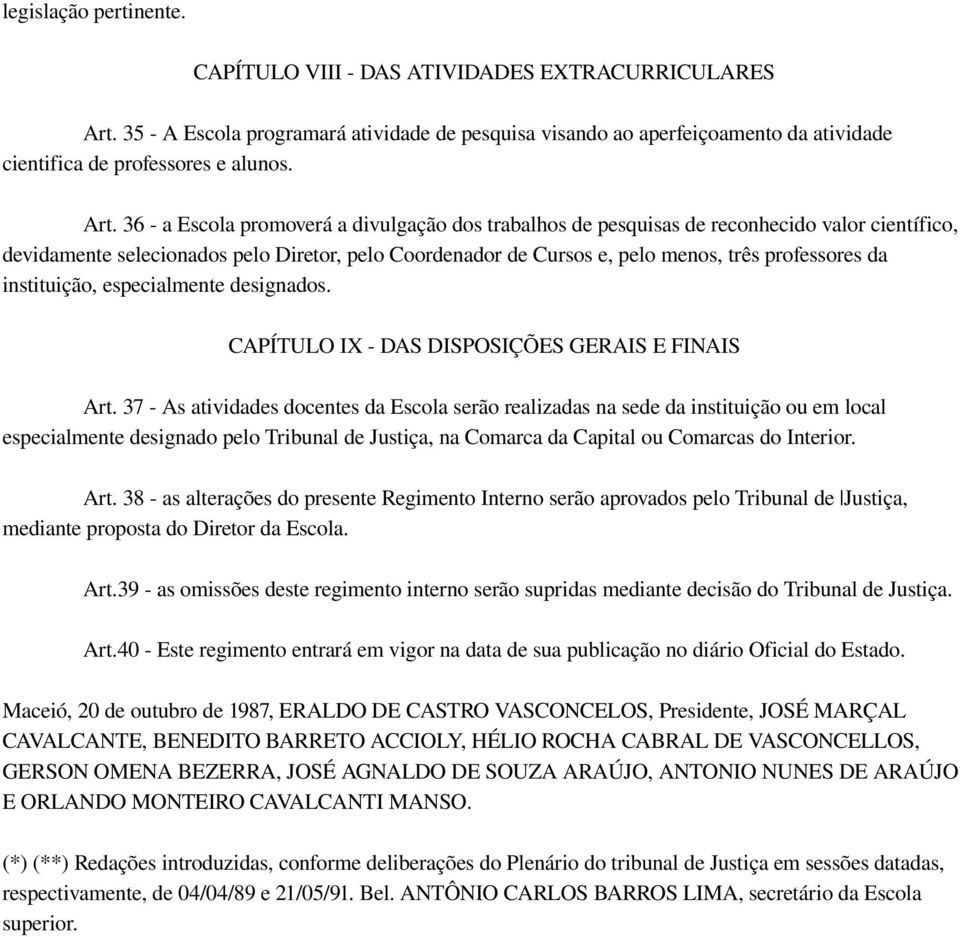 legislação pertinente.

CAPÍTULO VIII - DAS ATIVIDADES EXTRACURRICULARES

Art. 35 - A Escola programará atividade de pesquisa visando ao aperfeiçoamento da atividade cientifica de professores e alunos.

Art. 36 - a Escola promoverá a divulgação dos trabalhos de pesquisas de reconhecido valor científico, devidamente selecionados pelo Diretor, pelo Coordenador de Cursos e, pelo menos, três professores da instituição, especialmente designados.

CAPÍTULO IX - DAS DISPOSIÇÕES GERAIS E FINAIS

Art. 37 - As atividades docentes da Escola serão realizadas na sede da instituição ou em local especialmente designado pelo Tribunal de Justiça, na Comarca da Capital ou Comarcas do Interior.

Art. 38 - as alterações do presente Regimento Interno serão aprovados pelo Tribunal de |Justiça, mediante proposta do Diretor da Escola.

Art.39 - as omissões deste regimento interno serão supridas mediante decisão do Tribunal de Justiça.

Art.40 - Este regimento entrará em vigor na data de sua publicação no diário Oficial do Estado.

Maceió, 20 de outubro de 1987, ERALDO DE CASTRO VASCONCELOS, Presidente, JOSÉ MARÇAL CAVALCANTE, BENEDITO BARRETO ACCIOLY, HÉLIO ROCHA CABRAL DE VASCONCELLOS, GERSON OMENA BEZERRA, JOSÉ AGNALDO DE SOUZA ARAÚJO, ANTONIO NUNES DE ARAÚJO E ORLANDO MONTEIRO CAVALCANTI MANSO.

(*) (**) Redações introduzidas, conforme deliberações do Plenário do tribunal de Justiça em sessões datadas, respectivamente, de 04/04/89 e 21/05/91. Bel. ANTÔNIO CARLOS BARROS LIMA, secretário da Escola superior.